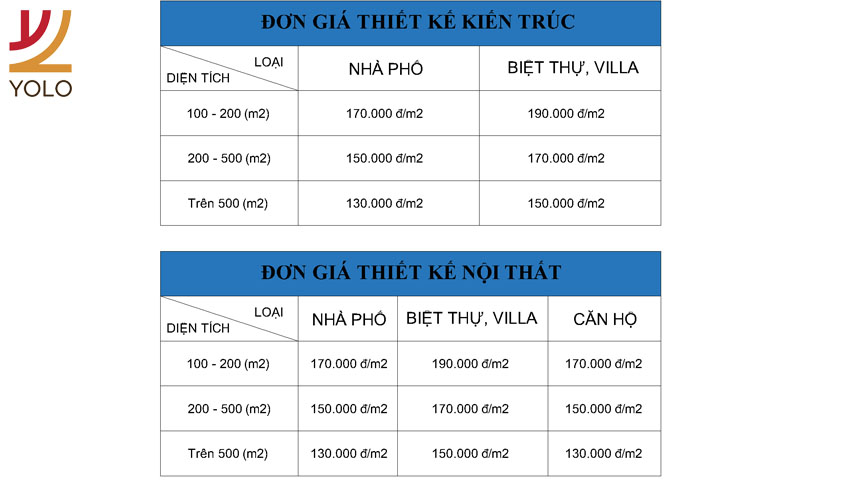 YOLO

ĐƠN GIÁ THIẾT KẾ KIẾN TRÚC

| LOẠI / DIỆN TÍCH | NHÀ PHỐ | BIỆT THỰ, VILLA |
|---|---|---|
| 100 - 200 (m2) | 170.000 đ/m2 | 190.000 đ/m2 |
| 200 - 500 (m2) | 150.000 đ/m2 | 170.000 đ/m2 |
| Trên 500 (m2) | 130.000 đ/m2 | 150.000 đ/m2 |

ĐƠN GIÁ THIẾT KẾ NỘI THẤT

| LOẠI / DIỆN TÍCH | NHÀ PHỐ | BIỆT THỰ, VILLA | CĂN HỘ |
|---|---|---|---|
| 100 - 200 (m2) | 170.000 đ/m2 | 190.000 đ/m2 | 170.000 đ/m2 |
| 200 - 500 (m2) | 150.000 đ/m2 | 170.000 đ/m2 | 150.000 đ/m2 |
| Trên 500 (m2) | 130.000 đ/m2 | 150.000 đ/m2 | 130.000 đ/m2 |